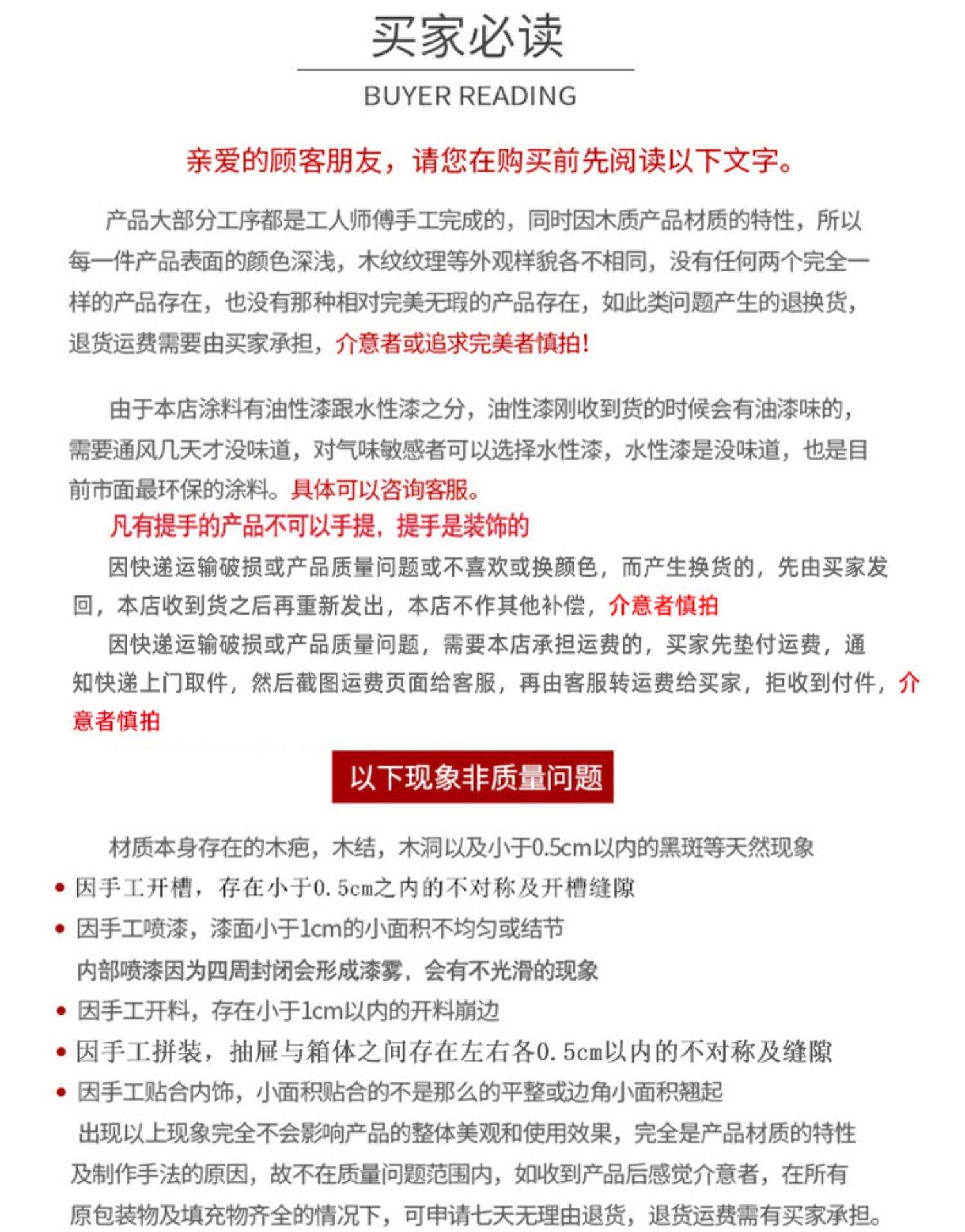 买家必读

BUYER READING

亲爱的顾客朋友，请您在购买前先阅读以下文字。

产品大部分工序都是工人师傅手工完成的，同时因木质产品材质的特性，所以每一件产品表面的颜色深浅，木纹纹理等外观样貌各不相同，没有任何两个完全一样的产品存在，也没有那种相对完美无瑕的产品存在，如此类问题产生的退换货，退货运费需要由买家承担，介意者或追求完美者慎拍！

由于本店涂料有油性漆跟水性漆之分，油性漆刚收到货的时候会有油漆味的，需要通风几天才没味道，对气味敏感者可以选择水性漆，水性漆是没味道，也是目前市面最环保的涂料。具体可以咨询客服。

凡有提手的产品不可以手提，提手是装饰的

因快递运输破损或产品质量问题或不喜欢或换颜色，而产生换货的，先由买家发回，本店收到货之后再重新发出，本店不作其他补偿，介意者慎拍

因快递运输破损或产品质量问题，需要本店承担运费的，买家先垫付运费，通知快递上门取件，然后截图运费页面给客服，再由客服转运费给买家，拒收到付件，介意者慎拍

以下现象非质量问题

材质本身存在的木疤，木结，木洞以及小于0.5cm以内的黑斑等天然现象

• 因手工开槽，存在小于0.5cm之内的不对称及开槽缝隙

• 因手工喷漆，漆面小于1cm的小面积不均匀或结节

内部喷漆因为四周封闭会形成漆雾，会有不光滑的现象

• 因手工开料，存在小于1cm以内的开料崩边

• 因手工拼装，抽屉与箱体之间存在左右各0.5cm以内的不对称及缝隙

• 因手工贴合内饰，小面积贴合的不是那么的平整或边角小面积翘起

出现以上现象完全不会影响产品的整体美观和使用效果，完全是产品材质的特性及制作手法的原因，故不在质量问题范围内，如收到产品后感觉介意者，在所有原包装物及填充物齐全的情况下，可申请七天无理由退货，退货运费需有买家承担。